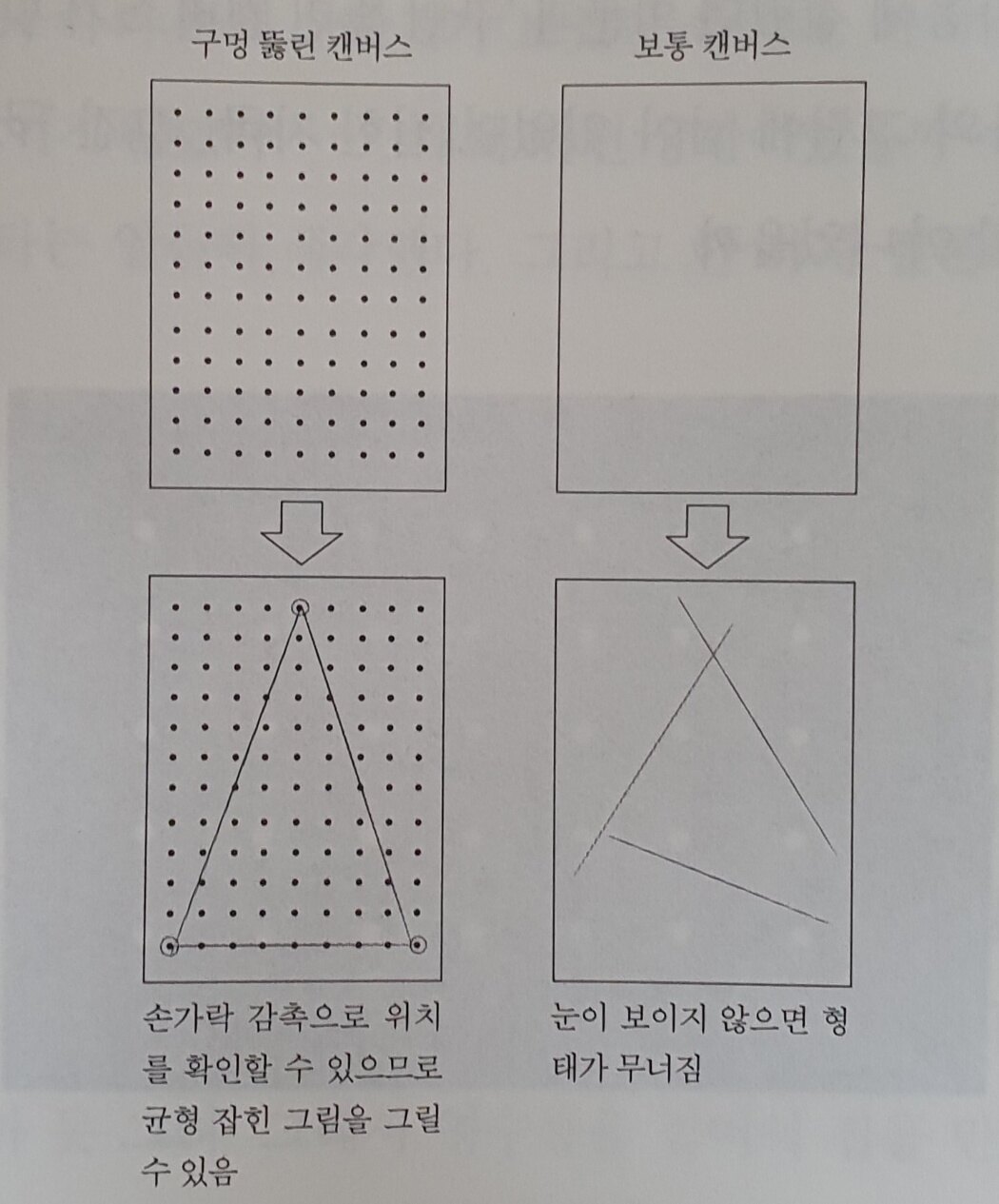 구멍 뚫린 캔버스

손가락 감촉으로 위치를 확인할 수 있으므로 균형 잡힌 그림을 그릴 수 있음

보통 캔버스

눈이 보이지 않으면 형태가 무너짐